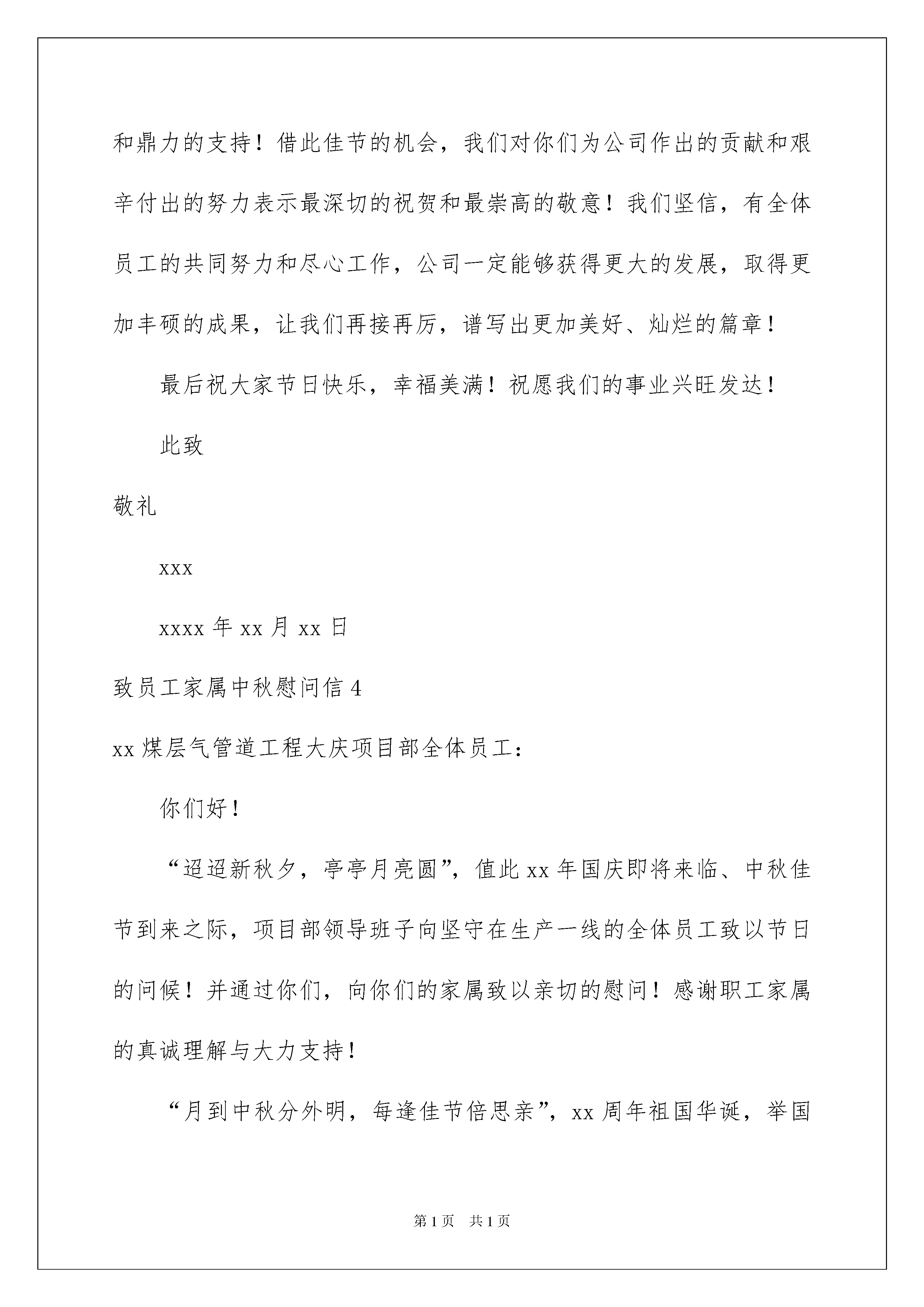 和鼎力的支持！借此佳节的机会，我们对你们为公司作出的贡献和艰辛付出的努力表示最深切的祝贺和最崇高的敬意！我们坚信，有全体员工的共同努力和尽心工作，公司一定能够获得更大的发展，取得更加丰硕的成果，让我们再接再厉，谱写出更加美好、灿烂的篇章！

最后祝大家节日快乐，幸福美满！祝愿我们的事业兴旺发达！

此致

敬礼

xxx

xxxx 年 xx 月 xx 日

致员工家属中秋慰问信 4

xx 煤层气管道工程大庆项目部全体员工：

你们好！

“迢迢新秋夕，亭亭月亮圆”，值此 xx 年国庆即将来临、中秋佳节到来之际，项目部领导班子向坚守在生产一线的全体员工致以节日的问候！并通过你们，向你们的家属致以亲切的慰问！感谢职工家属的真诚理解与大力支持！

“月到中秋分外明，每逢佳节倍思亲”，xx 周年祖国华诞，举国

第 1 页 共 1 页